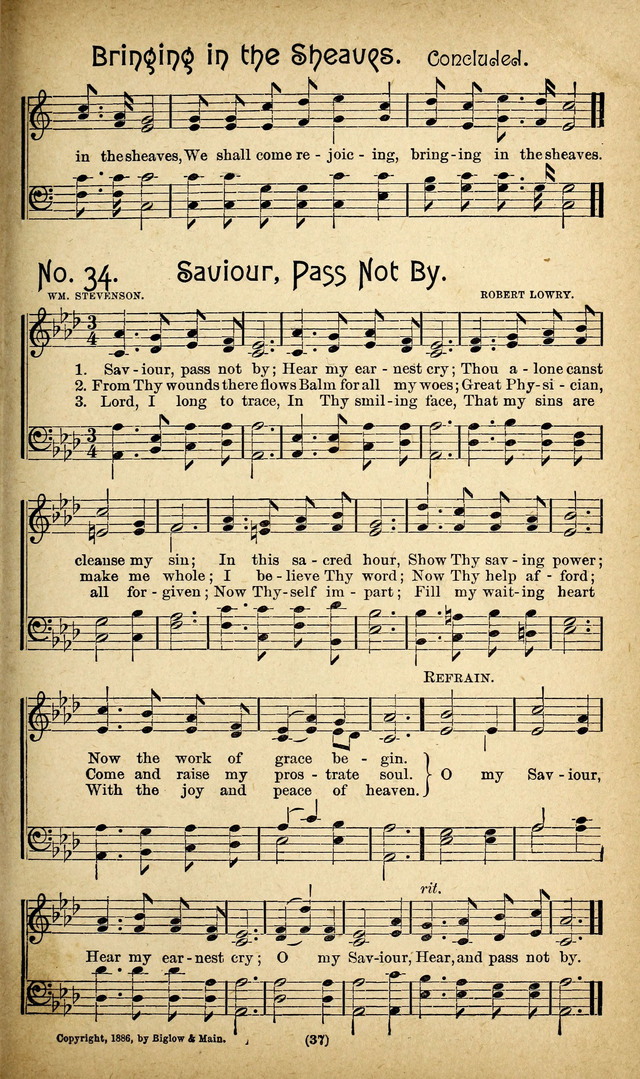 Bringing in the Sheaves. Concluded.

in the sheaves, We shall come re - joic - ing, bring - ing in the sheaves.

No. 34. Saviour, Pass Not By.

WM. STEVENSON. ROBERT LOWRY.

1. Sav - iour, pass not by; Hear my ear - nest cry; Thou a - lone canst cleanse my sin; In this sa - cred hour, Show Thy sav - ing power; Now the work of grace be - gin.
2. From Thy wounds there flows Balm for all my woes; Great Phy - si - cian, make me whole; I be - lieve Thy word; Now Thy help af - ford; Come and raise my pros - trate soul.
3. Lord, I long to trace, In Thy smil - ing face, That my sins are all for - given; Now Thy - self im - part; Fill my wait - ing heart With the joy and peace of heaven.

REFRAIN.

O my Sav - iour, Hear my ear - nest cry; O my Sav - iour, Hear, and pass not by.

rit.

Copyright, 1886, by Biglow & Main. (37)